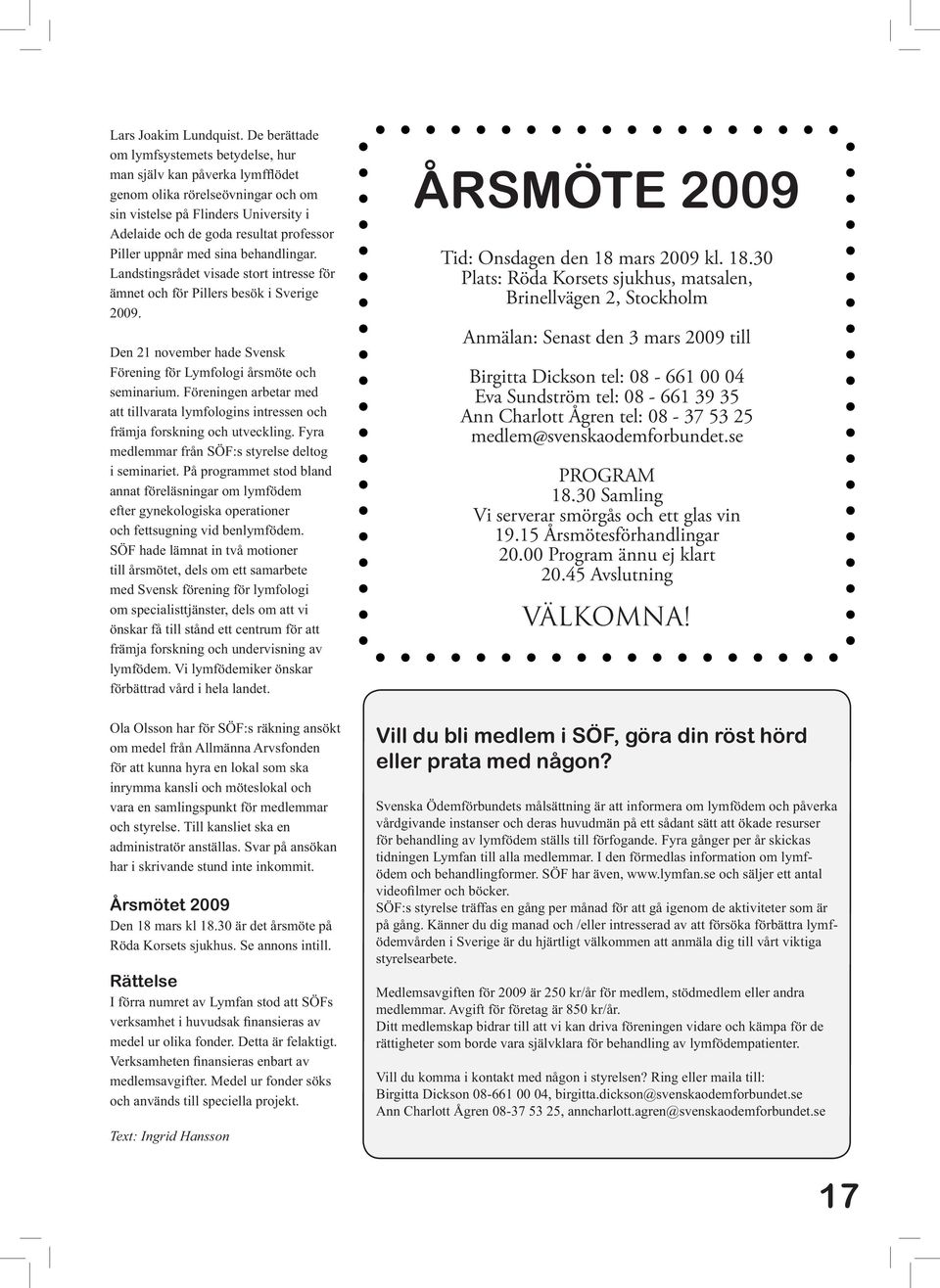 Lars Joakim Lundquist. De berättade om lymfsystemets betydelse, hur man själv kan påverka lymfflödet genom olika rörelseövningar och om sin vistelse på Flinders University i Adelaide och de goda resultat professor Piller uppnår med sina behandlingar. Landstingsrådet visade stort intresse för ämnet och för Pillers besök i Sverige 2009.

Den 21 november hade Svensk Förening för Lymfologi årsmöte och seminarium. Föreningen arbetar med att tillvarata lymfologins intressen och främja forskning och utveckling. Fyra medlemmar från SÖF:s styrelse deltog i seminariet. På programmet stod bland annat föreläsningar om lymfödem efter gynekologiska operationer och fettsugning vid benlymfödem. SÖF hade lämnat in två motioner till årsmötet, dels om ett samarbete med Svensk förening för lymfologi om specialisttjänster, dels om att vi önskar få till stånd ett centrum för att främja forskning och undervisning av lymfödem. Vi lymfödemiker önskar förbättrad vård i hela landet.

Ola Olsson har för SÖF:s räkning ansökt om medel från Allmänna Arvsfonden för att kunna hyra en lokal som ska inrymma kansli och möteslokal och vara en samlingspunkt för medlemmar och styrelse. Till kansliet ska en administratör anställas. Svar på ansökan har i skrivande stund inte inkommit.

Årsmötet 2009

Den 18 mars kl 18.30 är det årsmöte på Röda Korsets sjukhus. Se annons intill.

Rättelse

I förra numret av Lymfan stod att SÖFs verksamhet i huvudsak finansieras av medel ur olika fonder. Detta är felaktigt. Verksamheten finansieras enbart av medlemsavgifter. Medel ur fonder söks och används till speciella projekt.

Text: Ingrid Hansson

ÅRSMÖTE 2009

Tid: Onsdagen den 18 mars 2009 kl. 18.30
Plats: Röda Korsets sjukhus, matsalen, Brinellvägen 2, Stockholm

Anmälan: Senast den 3 mars 2009 till

Birgitta Dickson tel: 08 - 661 00 04
Eva Sundström tel: 08 - 661 39 35
Ann Charlott Ågren tel: 08 - 37 53 25
medlem@svenskaodemforbundet.se

PROGRAM
18.30 Samling
Vi serverar smörgås och ett glas vin
19.15 Årsmötesförhandlingar
20.00 Program ännu ej klart
20.45 Avslutning

VÄLKOMNA!

Vill du bli medlem i SÖF, göra din röst hörd eller prata med någon?

Svenska Ödemförbundets målsättning är att informera om lymfödem och påverka vårdgivande instanser och deras huvudmän på ett sådant sätt att ökade resurser för behandling av lymfödem ställs till förfogande. Fyra gånger per år skickas tidningen Lymfan till alla medlemmar. I den förmedlas information om lymfödem och behandlingformer. SÖF har även, www.lymfan.se och säljer ett antal videofilmer och böcker.
SÖF:s styrelse träffas en gång per månad för att gå igenom de aktiviteter som är på gång. Känner du dig manad och /eller intresserad av att försöka förbättra lymfödemvården i Sverige är du hjärtligt välkommen att anmäla dig till vårt viktiga styrelsearbete.

Medlemsavgiften för 2009 är 250 kr/år för medlem, stödmedlem eller andra medlemmar. Avgift för företag är 850 kr/år.
Ditt medlemskap bidrar till att vi kan driva föreningen vidare och kämpa för de rättigheter som borde vara självklara för behandling av lymfödempatienter.

Vill du komma i kontakt med någon i styrelsen? Ring eller maila till:
Birgitta Dickson 08-661 00 04, birgitta.dickson@svenskaodemforbundet.se
Ann Charlott Ågren 08-37 53 25, anncharlott.agren@svenskaodemforbundet.se

17